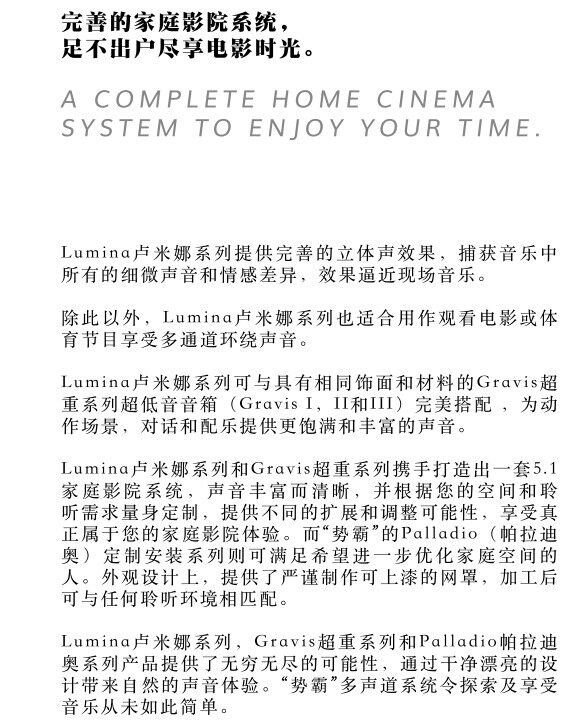 完善的家庭影院系统，
足不出户尽享电影时光。

A COMPLETE HOME CINEMA SYSTEM TO ENJOY YOUR TIME.

Lumina卢米娜系列提供完善的立体声效果，捕获音乐中所有的细微声音和情感差异，效果逼近现场音乐。

除此以外，Lumina卢米娜系列也适合用作观看电影或体育节目享受多通道环绕声音。

Lumina卢米娜系列可与具有相同饰面和材料的Gravis超重系列超低音音箱（Gravis I，II和III）完美搭配，为动作场景，对话和配乐提供更饱满和丰富的声音。

Lumina卢米娜系列和Gravis超重系列携手打造出一套5.1家庭影院系统，声音丰富而清晰，并根据您的空间和聆听需求量身定制，提供不同的扩展和调整可能性，享受真正属于您的家庭影院体验。而“势霸”的Palladio（帕拉迪奥）定制安装系列则可满足希望进一步优化家庭空间的人。外观设计上，提供了严谨制作可上漆的网罩，加工后可与任何聆听环境相匹配。

Lumina卢米娜系列，Gravis超重系列和Palladio帕拉迪奥系列产品提供了无穷无尽的可能性，通过干净漂亮的设计带来自然的声音体验。“势霸”多声道系统令探索及享受音乐从未如此简单。